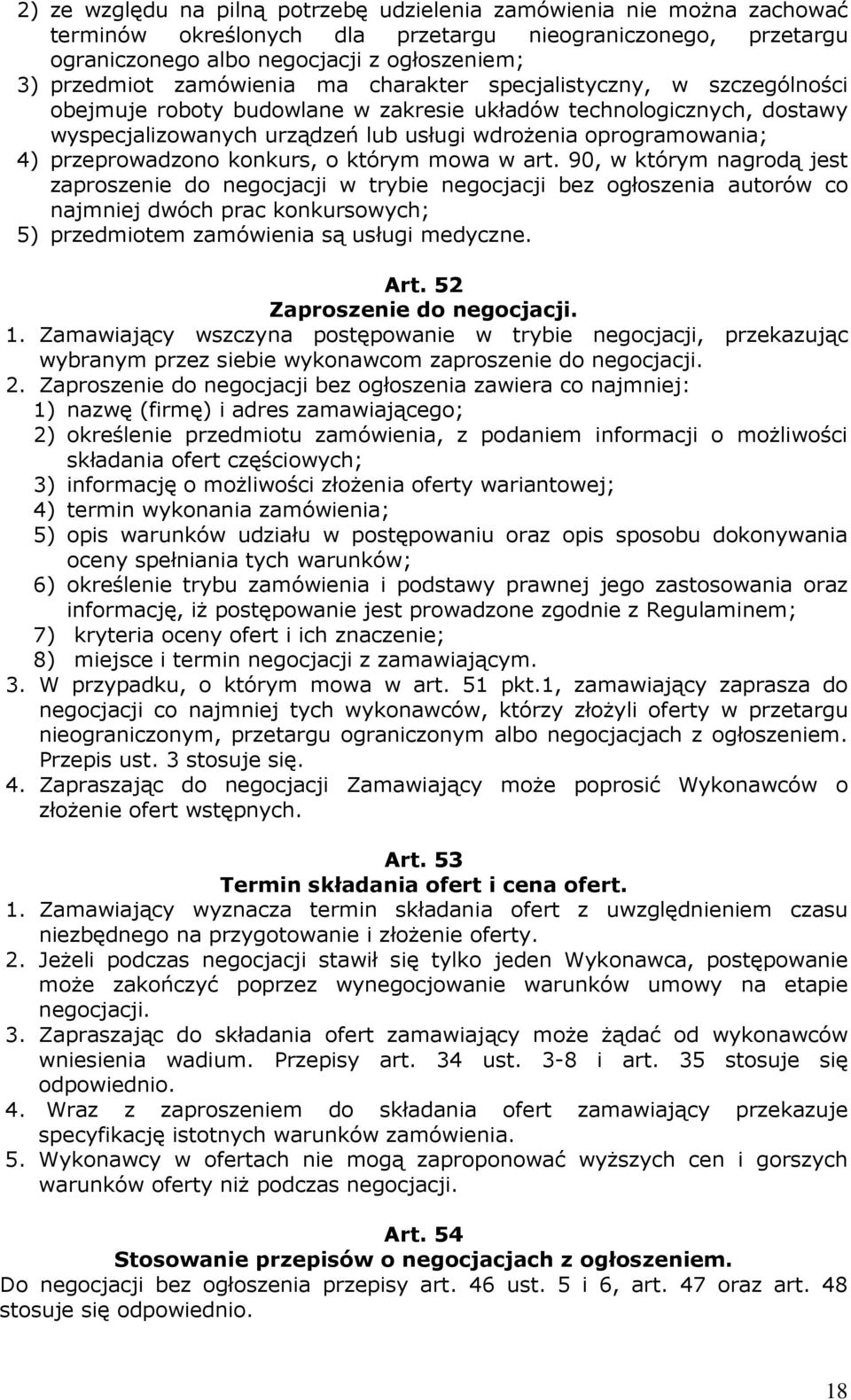 2) ze względu na pilną potrzebę udzielenia zamówienia nie można zachować terminów określonych dla przetargu nieograniczonego, przetargu ograniczonego albo negocjacji z ogłoszeniem;
3) przedmiot zamówienia ma charakter specjalistyczny, w szczególności obejmuje roboty budowlane w zakresie układów technologicznych, dostawy wyspecjalizowanych urządzeń lub usługi wdrożenia oprogramowania;
4) przeprowadzono konkurs, o którym mowa w art. 90, w którym nagrodą jest zaproszenie do negocjacji w trybie negocjacji bez ogłoszenia autorów co najmniej dwóch prac konkursowych;
5) przedmiotem zamówienia są usługi medyczne.

Art. 52
Zaproszenie do negocjacji.
1. Zamawiający wszczyna postępowanie w trybie negocjacji, przekazując wybranym przez siebie wykonawcom zaproszenie do negocjacji.
2. Zaproszenie do negocjacji bez ogłoszenia zawiera co najmniej:
1) nazwę (firmę) i adres zamawiającego;
2) określenie przedmiotu zamówienia, z podaniem informacji o możliwości składania ofert częściowych;
3) informację o możliwości złożenia oferty wariantowej;
4) termin wykonania zamówienia;
5) opis warunków udziału w postępowaniu oraz opis sposobu dokonywania oceny spełniania tych warunków;
6) określenie trybu zamówienia i podstawy prawnej jego zastosowania oraz informację, iż postępowanie jest prowadzone zgodnie z Regulaminem;
7) kryteria oceny ofert i ich znaczenie;
8) miejsce i termin negocjacji z zamawiającym.
3. W przypadku, o którym mowa w art. 51 pkt.1, zamawiający zaprasza do negocjacji co najmniej tych wykonawców, którzy złożyli oferty w przetargu nieograniczonym, przetargu ograniczonym albo negocjacjach z ogłoszeniem. Przepis ust. 3 stosuje się.
4. Zapraszając do negocjacji Zamawiający może poprosić Wykonawców o złożenie ofert wstępnych.

Art. 53
Termin składania ofert i cena ofert.
1. Zamawiający wyznacza termin składania ofert z uwzględnieniem czasu niezbędnego na przygotowanie i złożenie oferty.
2. Jeżeli podczas negocjacji stawił się tylko jeden Wykonawca, postępowanie może zakończyć poprzez wynegocjowanie warunków umowy na etapie negocjacji.
3. Zapraszając do składania ofert zamawiający może żądać od wykonawców wniesienia wadium. Przepisy art. 34 ust. 3-8 i art. 35 stosuje się odpowiednio.
4. Wraz z zaproszeniem do składania ofert zamawiający przekazuje specyfikację istotnych warunków zamówienia.
5. Wykonawcy w ofertach nie mogą zaproponować wyższych cen i gorszych warunków oferty niż podczas negocjacji.

Art. 54
Stosowanie przepisów o negocjacjach z ogłoszeniem.
Do negocjacji bez ogłoszenia przepisy art. 46 ust. 5 i 6, art. 47 oraz art. 48 stosuje się odpowiednio.

18